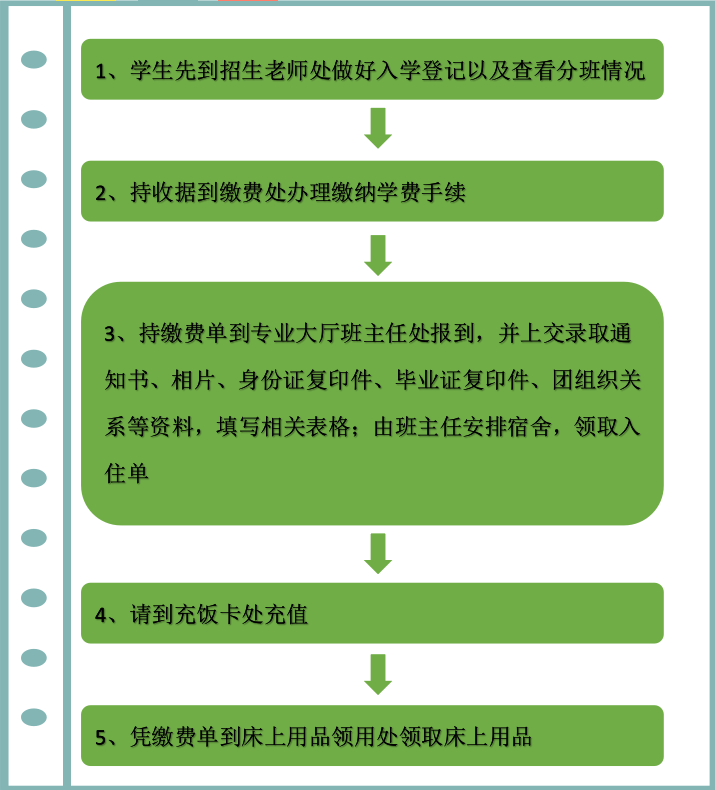 1、学生先到招生老师处做好入学登记以及查看分班情况

2、持收据到缴费处办理缴纳学费手续

3、持缴费单到专业大厅班主任处报到，并上交录取通知书、相片、身份证复印件、毕业证复印件、团组织关系等资料，填写相关表格；由班主任安排宿舍，领取入住单

4、请到充饭卡处充值

5、凭缴费单到床上用品领用处领取床上用品